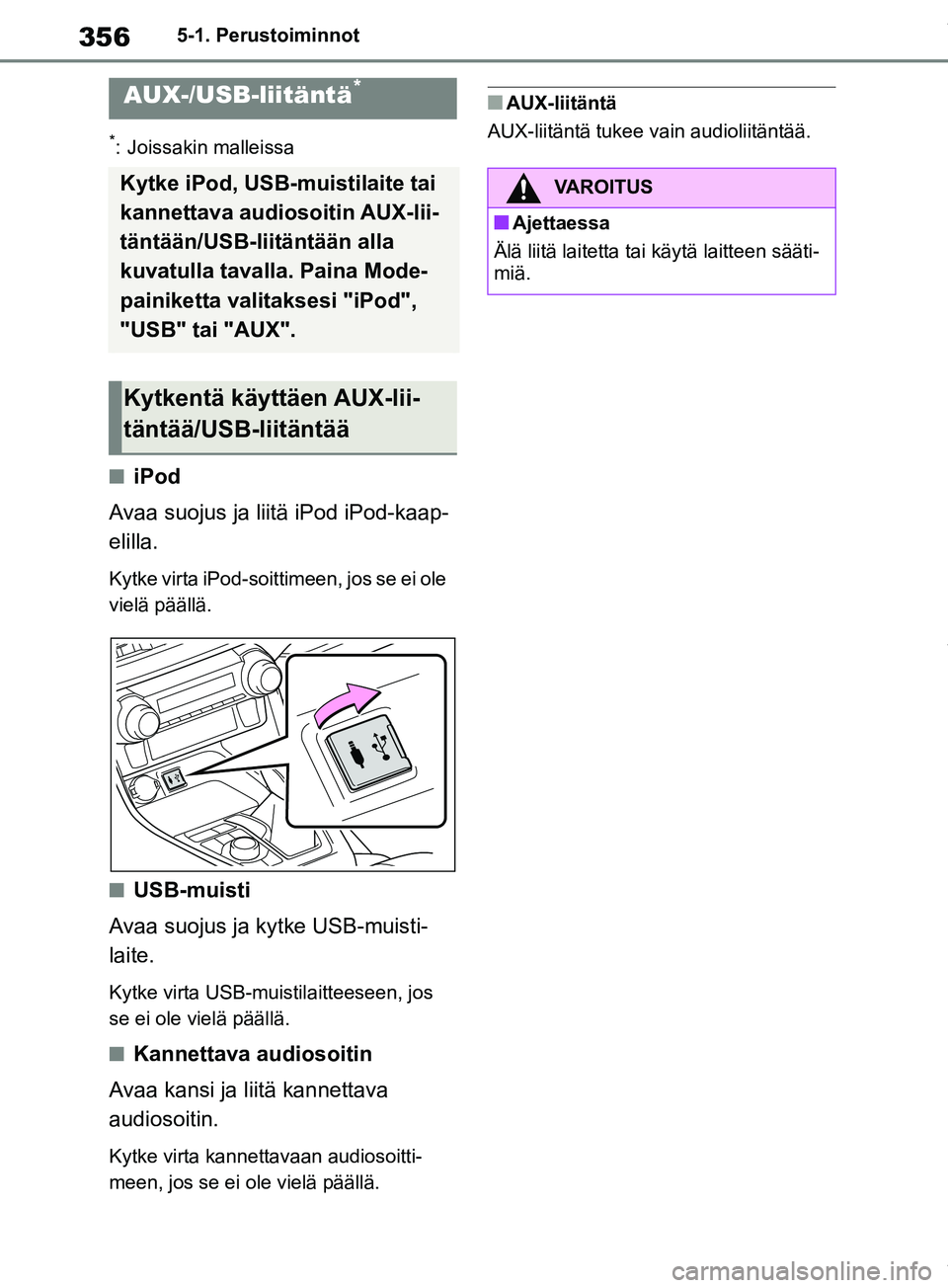 356 5-1. Perustoiminnot

AUX-/USB-liitäntä*

*: Joissakin malleissa

Kytke iPod, USB-muistilaite tai kannettava audiosoitin AUX-liitäntään/USB-liitäntään alla kuvatulla tavalla. Paina Mode-painiketta valitaksesi "iPod", "USB" tai "AUX".

Kytkentä käyttäen AUX-liitäntää/USB-liitäntää

■ iPod

Avaa suojus ja liitä iPod iPod-kaapelilla.

Kytke virta iPod-soittimeen, jos se ei ole vielä päällä.

■ USB-muisti

Avaa suojus ja kytke USB-muistilaite.

Kytke virta USB-muistilaitteeseen, jos se ei ole vielä päällä.

■ Kannettava audiosoitin

Avaa kansi ja liitä kannettava audiosoitin.

Kytke virta kannettavaan audiosoittimeen, jos se ei ole vielä päällä.

■ AUX-liitäntä

AUX-liitäntä tukee vain audioliitäntää.

VAROITUS

■ Ajettaessa

Älä liitä laitetta tai käytä laitteen säätimiä.

carmanualsonline.info